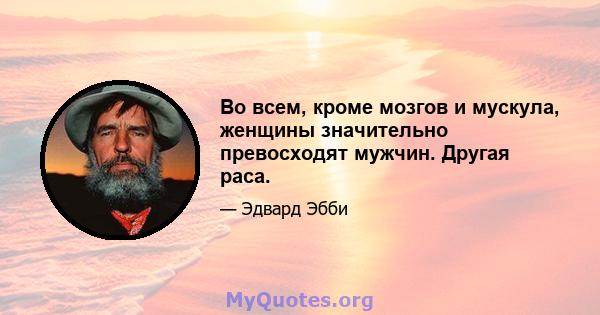 Во всем, кроме мозгов и мускула, женщины значительно превосходят мужчин. Другая раса.

— Эдвард Эбби

MyQuotes.org